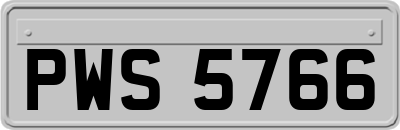 PWS 5766